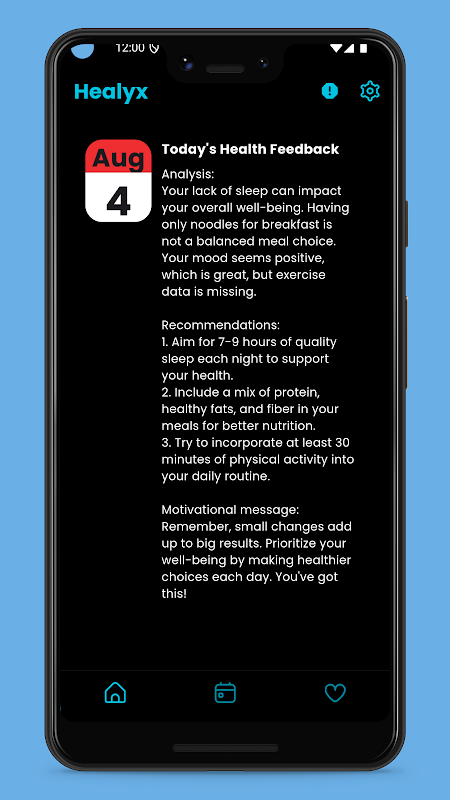 12:00

Healyx

Aug
4

Today's Health Feedback

Analysis:
Your lack of sleep can impact your overall well-being. Having only noodles for breakfast is not a balanced meal choice. Your mood seems positive, which is great, but exercise data is missing.

Recommendations:
1. Aim for 7-9 hours of quality sleep each night to support your health.
2. Include a mix of protein, healthy fats, and fiber in your meals for better nutrition.
3. Try to incorporate at least 30 minutes of physical activity into your daily routine.

Motivational message:
Remember, small changes add up to big results. Prioritize your well-being by making healthier choices each day. You've got this!